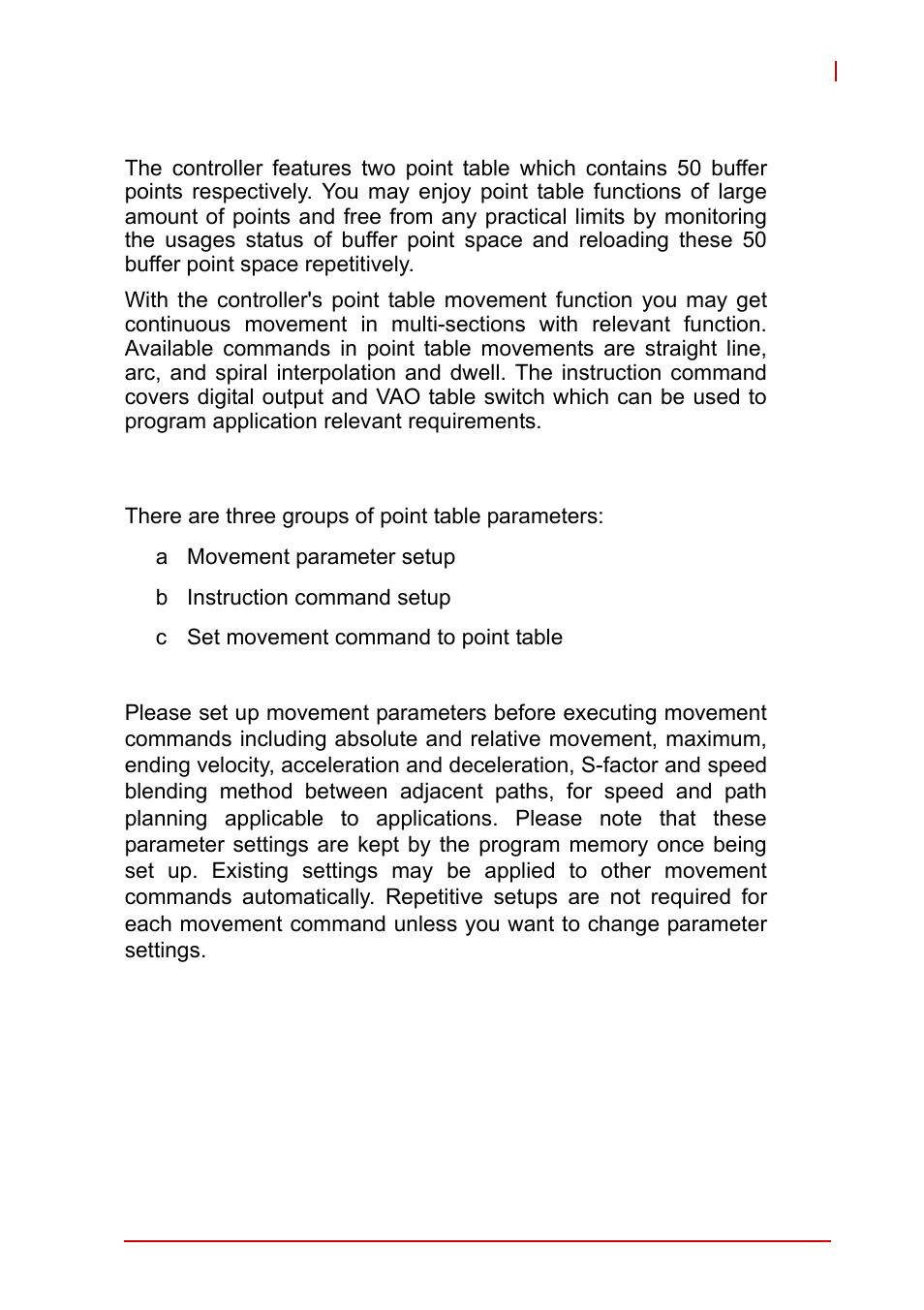 The controller features two point table which contains 50 buffer points respectively. You may enjoy point table functions of large amount of points and free from any practical limits by monitoring the usages status of buffer point space and reloading these 50 buffer point space repetitively.

With the controller's point table movement function you may get continuous movement in multi-sections with relevant function. Available commands in point table movements are straight line, arc, and spiral interpolation and dwell. The instruction command covers digital output and VAO table switch which can be used to program application relevant requirements.

There are three groups of point table parameters:

a Movement parameter setup

b Instruction command setup

c Set movement command to point table

Please set up movement parameters before executing movement commands including absolute and relative movement, maximum, ending velocity, acceleration and deceleration, S-factor and speed blending method between adjacent paths, for speed and path planning applicable to applications. Please note that these parameter settings are kept by the program memory once being set up. Existing settings may be applied to other movement commands automatically. Repetitive setups are not required for each movement command unless you want to change parameter settings.